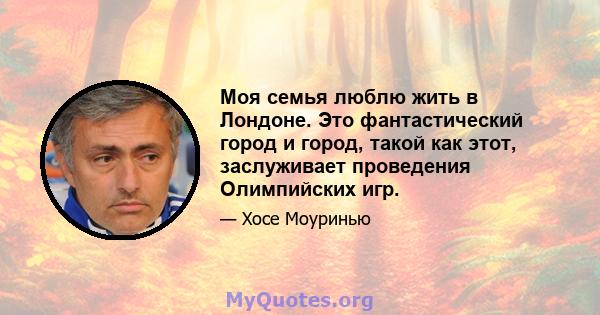 Моя семья люблю жить в Лондоне. Это фантастический город и город, такой как этот, заслуживает проведения Олимпийских игр.

— Хосе Моуринью

MyQuotes.org